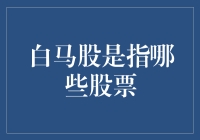 白马股是指哪些股票